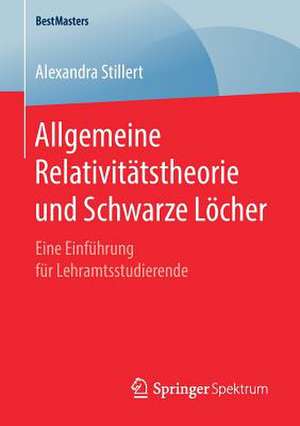 BestMasters

Alexandra Stillert

Allgemeine Relativitätstheorie und Schwarze Löcher

Eine Einführung für Lehramtsstudierende

Springer Spektrum